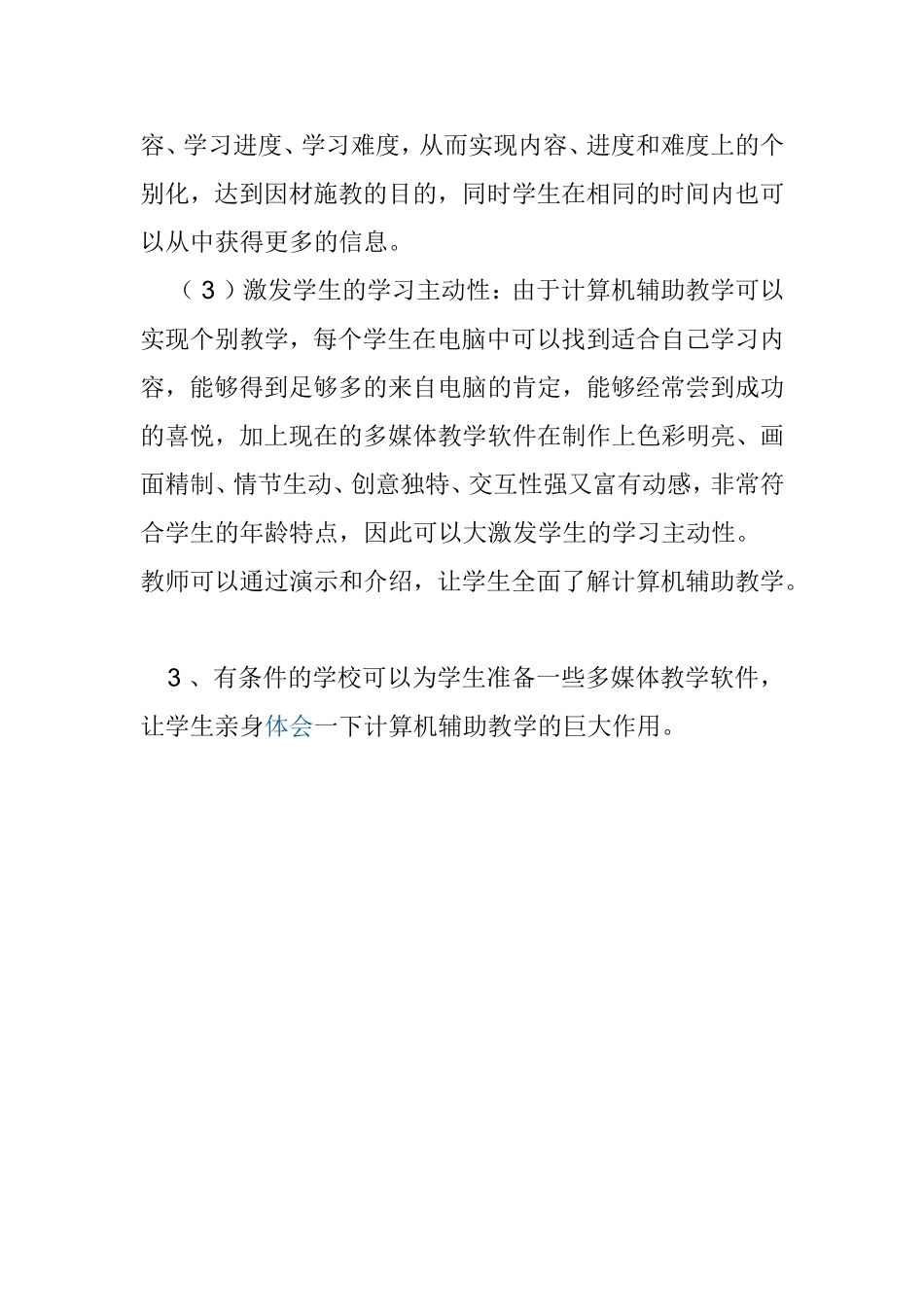 容、学习进度、学习难度，从而实现内容、进度和难度上的个别化，达到因材施教的目的，同时学生在相同的时间内也可以从中获得更多的信息。

（3）激发学生的学习主动性：由于计算机辅助教学可以实现个别教学，每个学生在电脑中可以找到适合自己学习内容，能够得到足够多的来自电脑的肯定，能够经常尝到成功的喜悦，加上现在的多媒体教学软件在制作上色彩明亮、画面精制、情节生动、创意独特、交互性强又富有动感，非常符合学生的年龄特点，因此可以大激发学生的学习主动性。
教师可以通过演示和介绍，让学生全面了解计算机辅助教学。

3、有条件的学校可以为学生准备一些多媒体教学软件，让学生亲身体会一下计算机辅助教学的巨大作用。